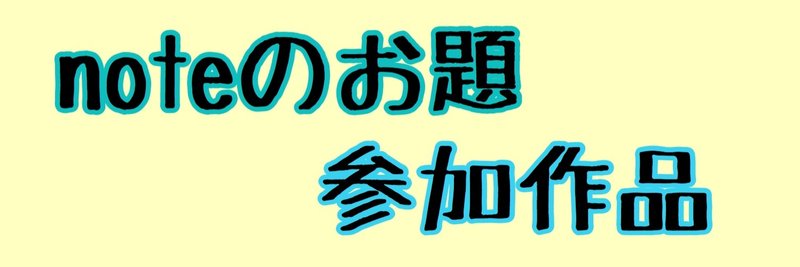 noteのお題
参加作品